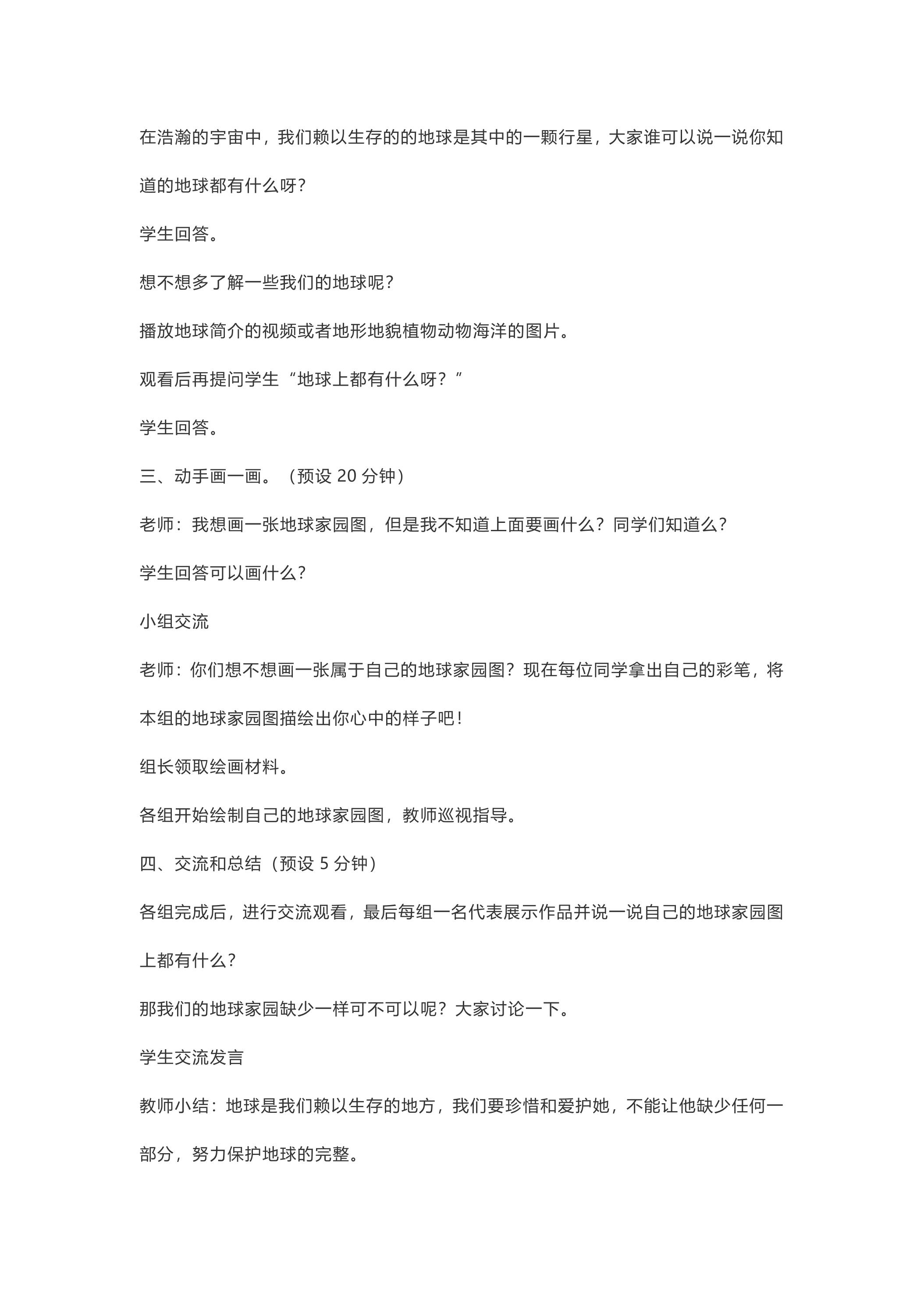 在浩瀚的宇宙中，我们赖以生存的的地球是其中的一颗行星，大家谁可以说一说你知道的地球都有什么呀?

学生回答。

想不想多了解一些我们的地球呢?

播放地球简介的视频或者地形地貌植物动物海洋的图片。

观看后再提问学生“地球上都有什么呀？”

学生回答。

三、动手画一画。（预设20分钟）

老师：我想画一张地球家园图，但是我不知道上面要画什么？同学们知道么?

学生回答可以画什么?

小组交流

老师：你们想不想画一张属于自己的地球家园图？现在每位同学拿出自己的彩笔，将本组的地球家园图描绘出你心中的样子吧!

组长领取绘画材料。

各组开始绘制自己的地球家园图，教师巡视指导。

四、交流和总结（预设5分钟）

各组完成后，进行交流观看，最后每组一名代表展示作品并说一说自己的地球家园图上都有什么?

那我们的地球家园缺少一样可不可以呢？大家讨论一下。

学生交流发言

教师小结：地球是我们赖以生存的地方，我们要珍惜和爱护她，不能让他缺少任何一部分，努力保护地球的完整。